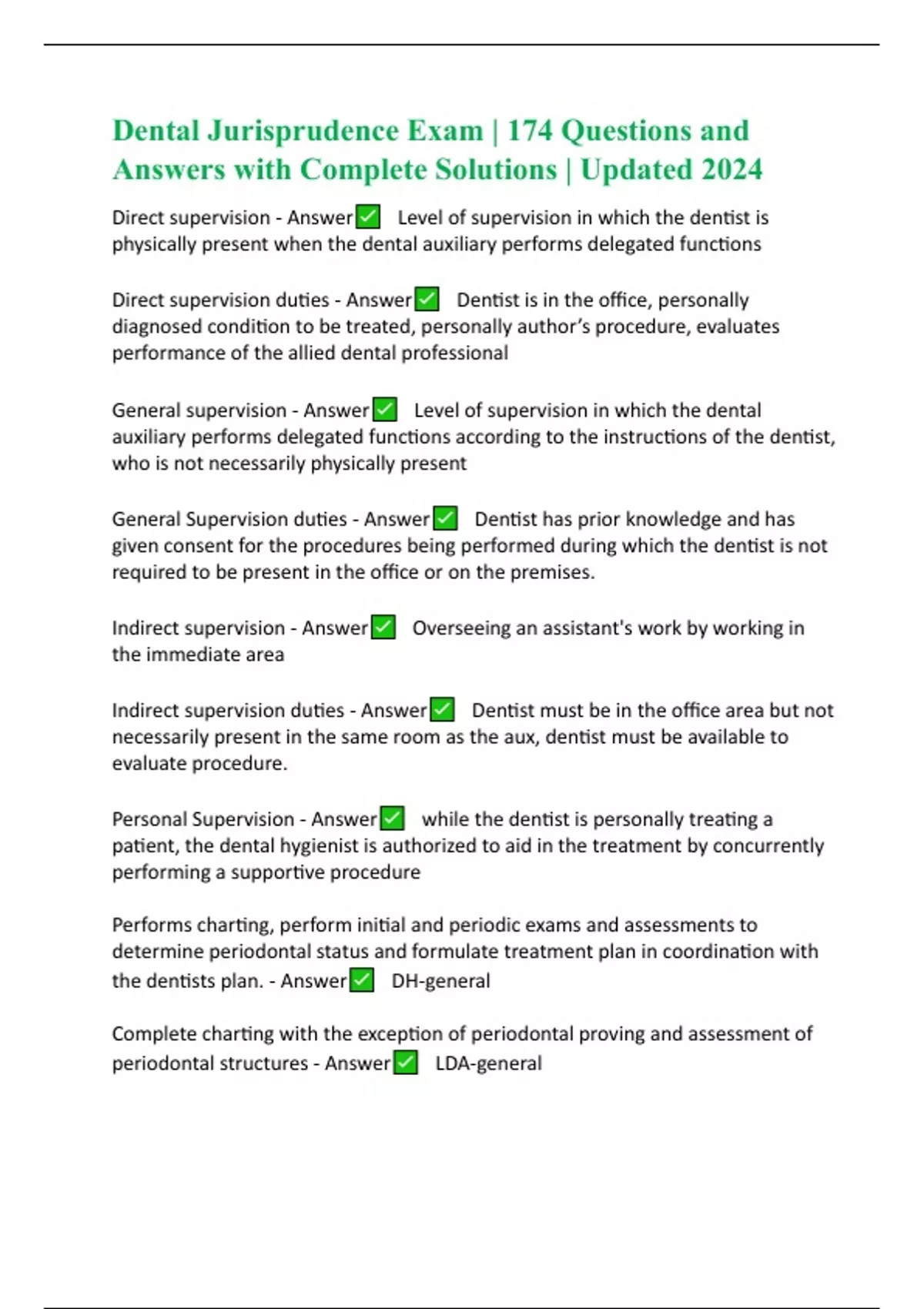 Dental Jurisprudence Exam | 174 Questions and Answers with Complete Solutions | Updated 2024

Direct supervision - Answer✅ Level of supervision in which the dentist is physically present when the dental auxiliary performs delegated functions

Direct supervision duties - Answer✅ Dentist is in the office, personally diagnosed condition to be treated, personally author's procedure, evaluates performance of the allied dental professional

General supervision - Answer✅ Level of supervision in which the dental auxiliary performs delegated functions according to the instructions of the dentist, who is not necessarily physically present

General Supervision duties - Answer✅ Dentist has prior knowledge and has given consent for the procedures being performed during which the dentist is not required to be present in the office or on the premises.

Indirect supervision - Answer✅ Overseeing an assistant's work by working in the immediate area

Indirect supervision duties - Answer✅ Dentist must be in the office area but not necessarily present in the same room as the aux, dentist must be available to evaluate procedure.

Personal Supervision - Answer✅ while the dentist is personally treating a patient, the dental hygienist is authorized to aid in the treatment by concurrently performing a supportive procedure

Performs charting, perform initial and periodic exams and assessments to determine periodontal status and formulate treatment plan in coordination with the dentists plan. - Answer✅ DH-general

Complete charting with the exception of periodontal proving and assessment of periodontal structures - Answer✅ LDA-general